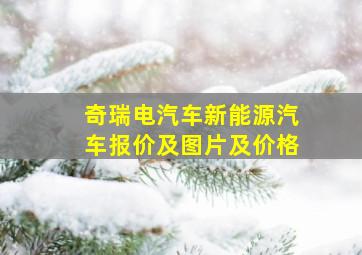 奇瑞电汽车新能源汽车报价及图片及价格